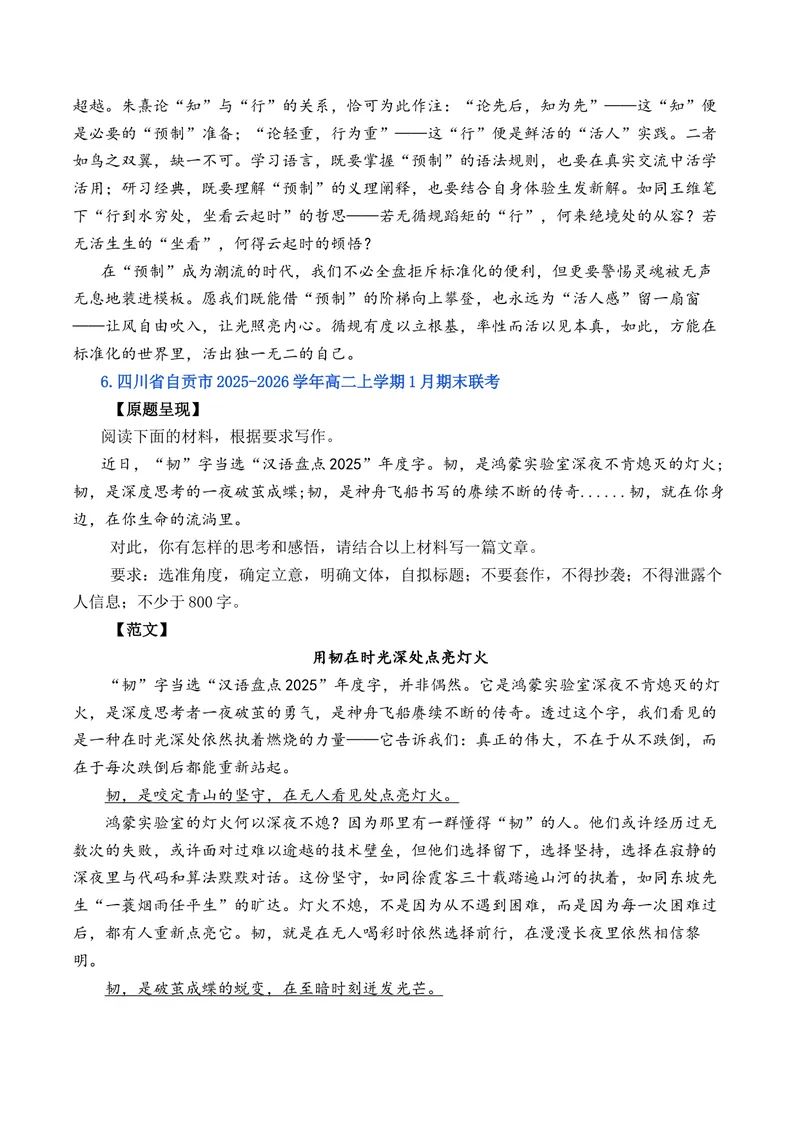 超越。朱熹论“知”与“行”的关系，恰可为此作注：“论先后，知为先”——这“知”便是必要的“预制”准备；“论轻重，行为重”——这“行”便是鲜活的“活人”实践。二者如鸟之双翼，缺一不可。学习语言，既要掌握“预制”的语法规则，也要在真实交流中活学活用；研习经典，既要理解“预制”的义理阐释，也要结合自身体验生发新解。如同王维笔下“行到水穷处，坐看云起时”的哲思——若无循规蹈矩的“行”，何来绝境处的从容？若无活生生的“坐看”，何得云起时的顿悟？

在“预制”成为潮流的时代，我们不必全盘拒斥标准化的便利，但更要警惕灵魂被无声无息地装进模板。愿我们既能借“预制”的阶梯向上攀登，也永远为“活人感”留一扇窗——让风自由吹入，让光照亮内心。循规有度以立根基，率性而活以见本真，如此，方能在标准化的世界里，活出独一无二的自己。

6.四川省自贡市2025-2026学年高二上学期1月期末联考

【原题呈现】

阅读下面的材料，根据要求写作。

近日，“韧”字当选“汉语盘点2025”年度字。韧，是鸿蒙实验室深夜不肯熄灭的灯火；韧，是深度思考的一夜破茧成蝶；韧，是神舟飞船书写的赓续不断的传奇......韧，就在你身边，在你生命的流淌里。

对此，你有怎样的思考和感悟，请结合以上材料写一篇文章。

要求：选准角度，确定立意，明确文体，自拟标题；不要套作，不得抄袭；不得泄露个人信息；不少于800字。

【范文】

用韧在时光深处点亮灯火

“韧”字当选“汉语盘点2025”年度字，并非偶然。它是鸿蒙实验室深夜不肯熄灭的灯火，是深度思考者一夜破茧的勇气，是神舟飞船赓续不断的传奇。透过这个字，我们看见的是一种在时光深处依然执着燃烧的力量——它告诉我们：真正的伟大，不在于从不跌倒，而在于每次跌倒后都能重新站起。

韧，是咬定青山的坚守，在无人看见处点亮灯火。

鸿蒙实验室的灯火何以深夜不熄？因为那里有一群懂得“韧”的人。他们或许经历过无数次的失败，或许面对过难以逾越的技术壁垒，但他们选择留下，选择坚持，选择在寂静的深夜里与代码和算法默默对话。这份坚守，如同徐霞客三十载踏遍山河的执着，如同东坡先生“一蓑烟雨任平生”的旷达。灯火不熄，不是因为从不遇到困难，而是因为每一次困难过后，都有人重新点亮它。韧，就是在无人喝彩时依然选择前行，在漫漫长夜里依然相信黎明。

韧，是破茧成蝶的蜕变，在至暗时刻迸发光芒。